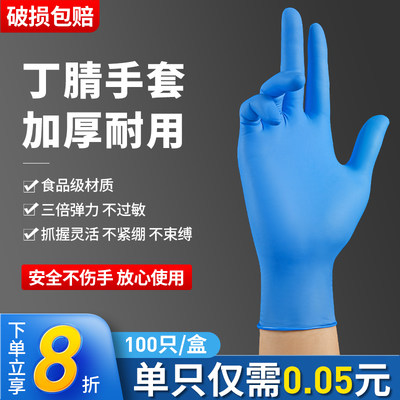 破损包赔

丁腈手套
加厚耐用

食品级材质
三倍弹力 不过敏
抓握灵活 不紧绷 不束缚

安全不伤手 放心使用

下单立享 8 折

100只/盒

单只仅需0.05元